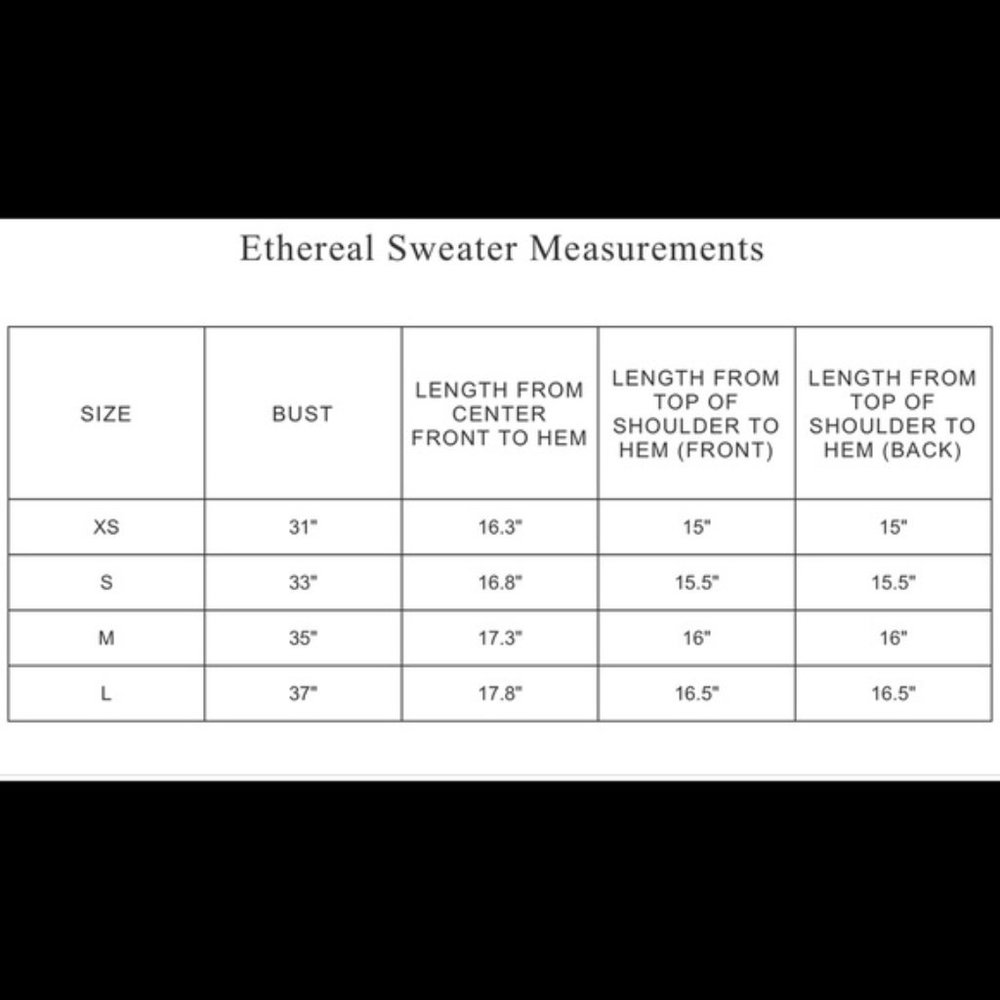 Ethereal Sweater Measurements

| SIZE | BUST | LENGTH FROM CENTER FRONT TO HEM | LENGTH FROM TOP OF SHOULDER TO HEM (FRONT) | LENGTH FROM TOP OF SHOULDER TO HEM (BACK) |
|---|---|---|---|---|
| XS | 31" | 16.3" | 15" | 15" |
| S | 33" | 16.8" | 15.5" | 15.5" |
| M | 35" | 17.3" | 16" | 16" |
| L | 37" | 17.8" | 16.5" | 16.5" |